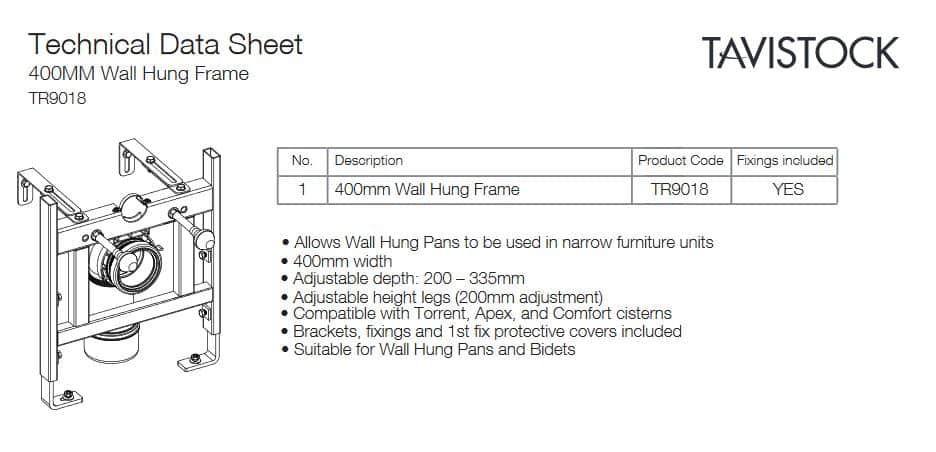 Technical Data Sheet
400MM Wall Hung Frame
TR9018

TAVISTOCK

| No. | Description | Product Code | Fixings included |
|---|---|---|---|
| 1 | 400mm Wall Hung Frame | TR9018 | YES |

• Allows Wall Hung Pans to be used in narrow furniture units
• 400mm width
• Adjustable depth: 200 – 335mm
• Adjustable height legs (200mm adjustment)
• Compatible with Torrent, Apex, and Comfort cisterns
• Brackets, fixings and 1st fix protective covers included
• Suitable for Wall Hung Pans and Bidets